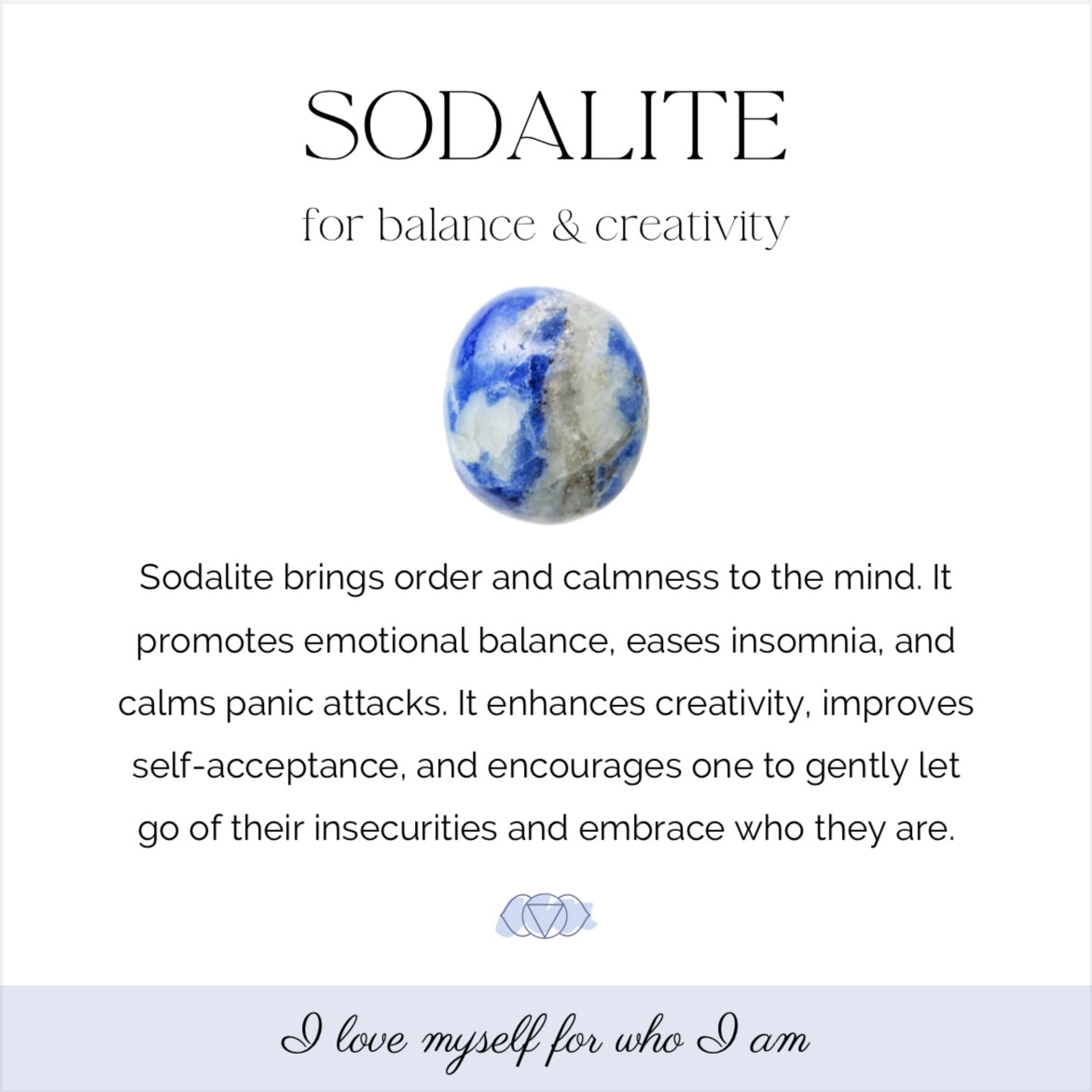 SODALITE

for balance & creativity

Sodalite brings order and calmness to the mind. It promotes emotional balance, eases insomnia, and calms panic attacks. It enhances creativity, improves self-acceptance, and encourages one to gently let go of their insecurities and embrace who they are.

I love myself for who I am